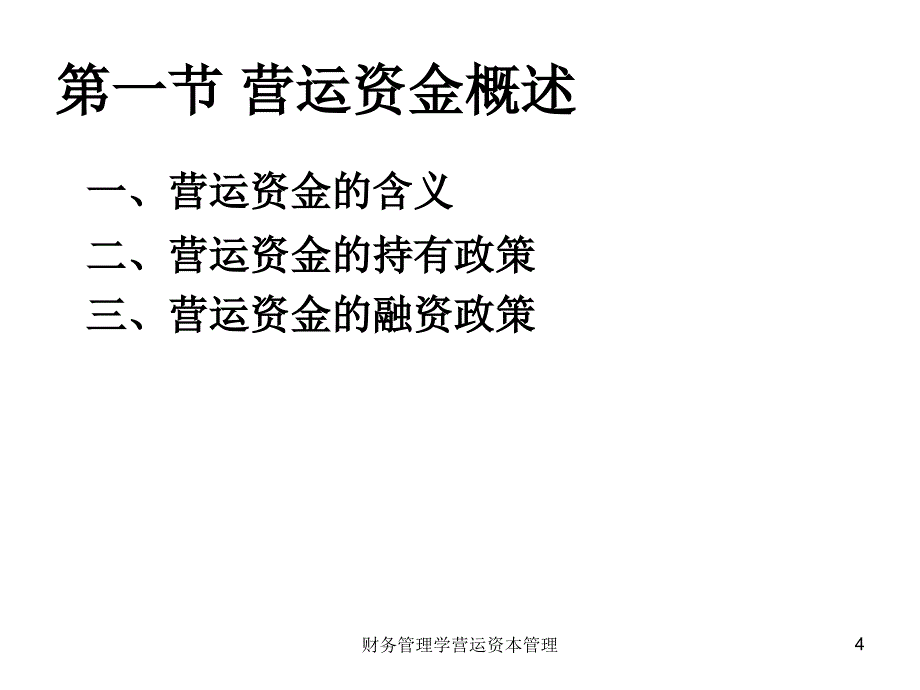 第一节 营运资金概述

一、营运资金的含义

二、营运资金的持有政策

三、营运资金的融资政策

财务管理学营运资本管理

4